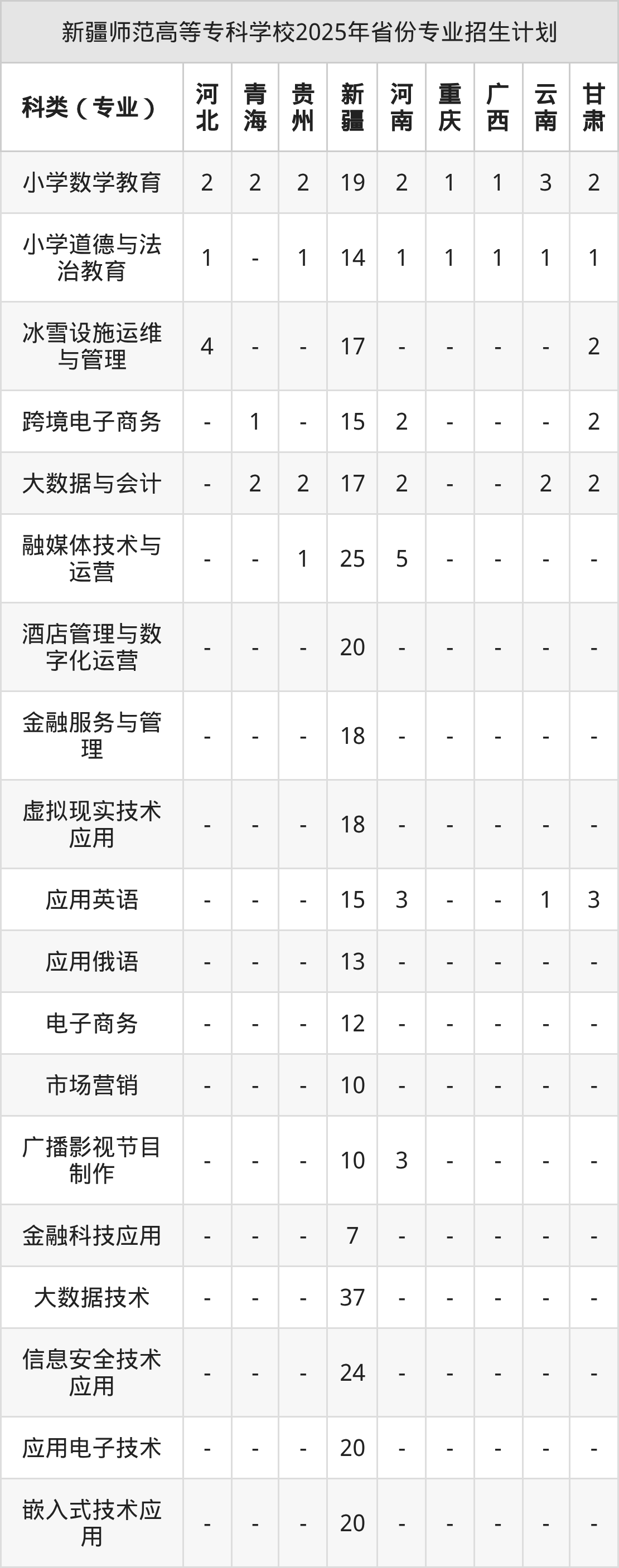 新疆师范高等专科学校2025年省份专业招生计划

| 科类（专业） | 河北 | 青海 | 贵州 | 新疆 | 河南 | 重庆 | 广西 | 云南 | 甘肃 |
|---|---|---|---|---|---|---|---|---|---|
| 小学数学教育 | 2 | 2 | 2 | 19 | 2 | 1 | 1 | 3 | 2 |
| 小学道德与法治教育 | 1 | - | 1 | 14 | 1 | 1 | 1 | 1 | 1 |
| 冰雪设施运维与管理 | 4 | - | - | 17 | - | - | - | - | 2 |
| 跨境电子商务 | - | 1 | - | 15 | 2 | - | - | - | 2 |
| 大数据与会计 | - | 2 | 2 | 17 | 2 | - | - | 2 | 2 |
| 融媒体技术与运营 | - | - | 1 | 25 | 5 | - | - | - | - |
| 酒店管理与数字化运营 | - | - | - | 20 | - | - | - | - | - |
| 金融服务与管理 | - | - | - | 18 | - | - | - | - | - |
| 虚拟现实技术应用 | - | - | - | 18 | - | - | - | - | - |
| 应用英语 | - | - | - | 15 | 3 | - | - | 1 | 3 |
| 应用俄语 | - | - | - | 13 | - | - | - | - | - |
| 电子商务 | - | - | - | 12 | - | - | - | - | - |
| 市场营销 | - | - | - | 10 | - | - | - | - | - |
| 广播影视节目制作 | - | - | - | 10 | 3 | - | - | - | - |
| 金融科技应用 | - | - | - | 7 | - | - | - | - | - |
| 大数据技术 | - | - | - | 37 | - | - | - | - | - |
| 信息安全技术应用 | - | - | - | 24 | - | - | - | - | - |
| 应用电子技术 | - | - | - | 20 | - | - | - | - | - |
| 嵌入式技术应用 | - | - | - | 20 | - | - | - | - | - |